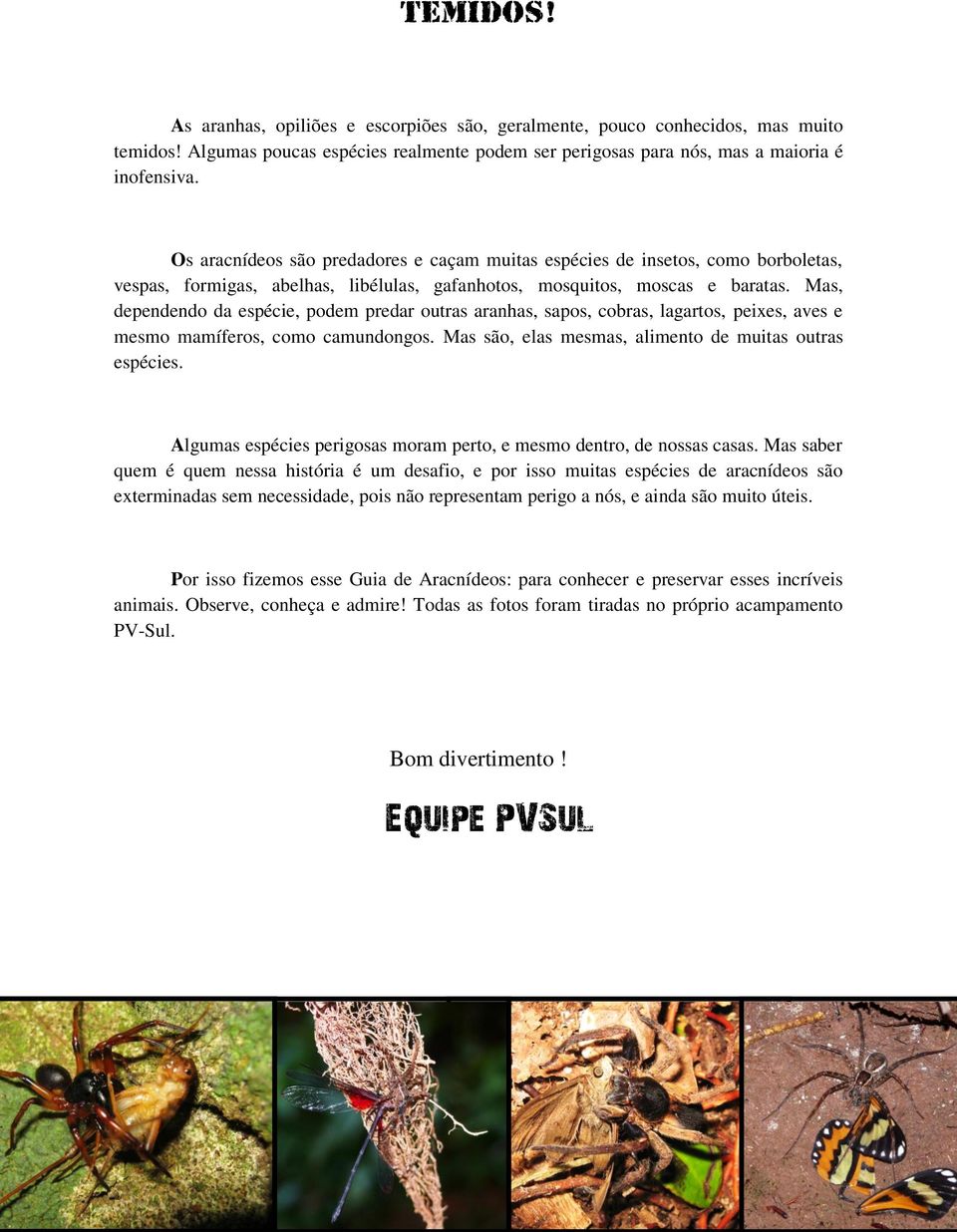 TEMIDOS!

As aranhas, opiliões e escorpiões são, geralmente, pouco conhecidos, mas muito temidos! Algumas poucas espécies realmente podem ser perigosas para nós, mas a maioria é inofensiva.

Os aracnídeos são predadores e caçam muitas espécies de insetos, como borboletas, vespas, formigas, abelhas, libélulas, gafanhotos, mosquitos, moscas e baratas. Mas, dependendo da espécie, podem predar outras aranhas, sapos, cobras, lagartos, peixes, aves e mesmo mamíferos, como camundongos. Mas são, elas mesmas, alimento de muitas outras espécies.

Algumas espécies perigosas moram perto, e mesmo dentro, de nossas casas. Mas saber quem é quem nessa história é um desafio, e por isso muitas espécies de aracnídeos são exterminadas sem necessidade, pois não representam perigo a nós, e ainda são muito úteis.

Por isso fizemos esse Guia de Aracnídeos: para conhecer e preservar esses incríveis animais. Observe, conheça e admire! Todas as fotos foram tiradas no próprio acampamento PV-Sul.

Bom divertimento !

EQUIPE PVSUL